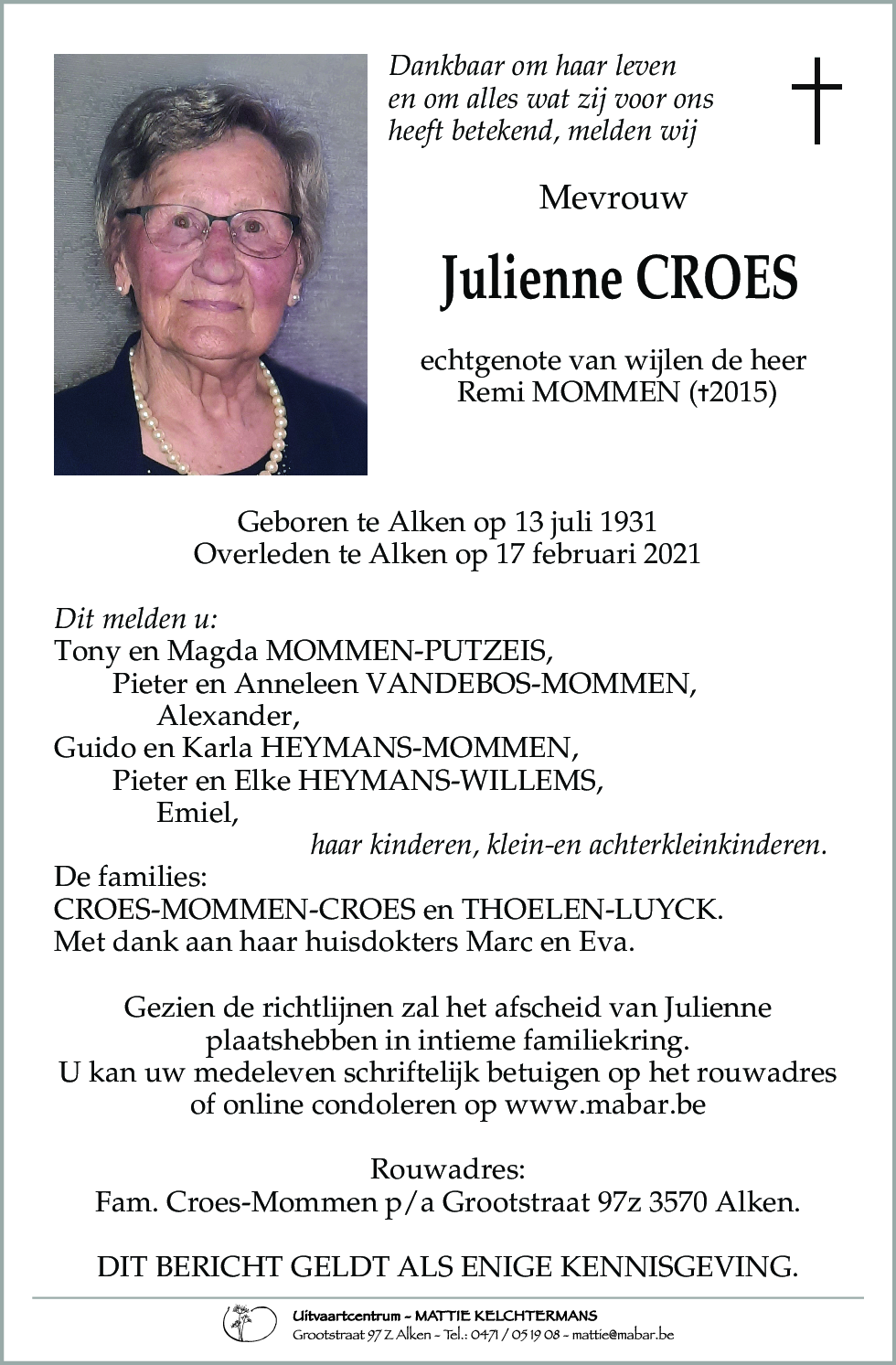 Dankbaar om haar leven
en om alles wat zij voor ons
heeft betekend, melden wij

Mevrouw

Julienne CROES

echtgenote van wijlen de heer
Remi MOMMEN (†2015)

Geboren te Alken op 13 juli 1931
Overleden te Alken op 17 februari 2021

Dit melden u:
Tony en Magda MOMMEN-PUTZEIS,
Pieter en Anneleen VANDEBOS-MOMMEN,
Alexander,
Guido en Karla HEYMANS-MOMMEN,
Pieter en Elke HEYMANS-WILLEMS,
Emiel,
haar kinderen, klein-en achterkleinkinderen.
De families:
CROES-MOMMEN-CROES en THOELEN-LUYCK.
Met dank aan haar huisdokters Marc en Eva.

Gezien de richtlijnen zal het afscheid van Julienne
plaatshebben in intieme familiekring.
U kan uw medeleven schriftelijk betuigen op het rouwadres
of online condoleren op www.mabar.be

Rouwadres:
Fam. Croes-Mommen p/a Grootstraat 97z 3570 Alken.

DIT BERICHT GELDT ALS ENIGE KENNISGEVING.

Uitvaartcentrum - MATTIE KELCHTERMANS
Grootstraat 97 Z Alken - Tel.: 0471 / 05 19 08 - mattie@mabar.be